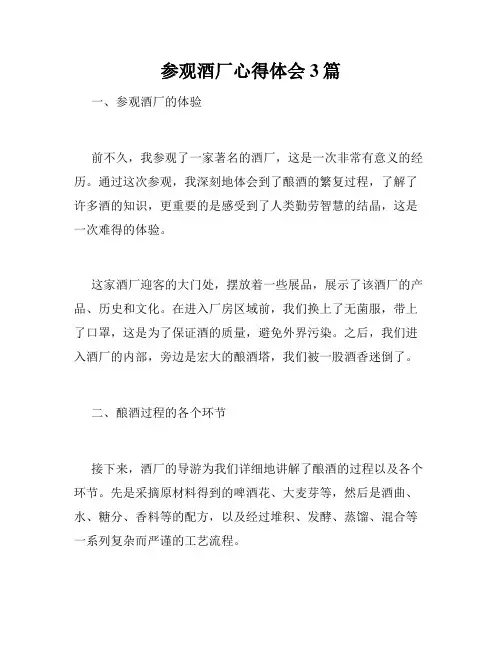 参观酒厂心得体会3篇

一、参观酒厂的体验

前不久，我参观了一家著名的酒厂，这是一次非常有意义的经历。通过这次参观，我深刻地体会到了酿酒的繁复过程，了解了许多酒的知识，更重要的是感受到了人类勤劳智慧的结晶，这是一次难得的体验。

这家酒厂迎客的大门处，摆放着一些展品，展示了该酒厂的产品、历史和文化。在进入厂房区域前，我们换上了无菌服，带上了口罩，这是为了保证酒的质量，避免外界污染。之后，我们进入酒厂的内部，旁边是宏大的酿酒塔，我们被一股酒香迷倒了。

二、酿酒过程的各个环节

接下来，酒厂的导游为我们详细地讲解了酿酒的过程以及各个环节。先是采摘原材料得到的啤酒花、大麦芽等，然后是酒曲、水、糖分、香料等的配方，以及经过堆积、发酵、蒸馏、混合等一系列复杂而严谨的工艺流程。